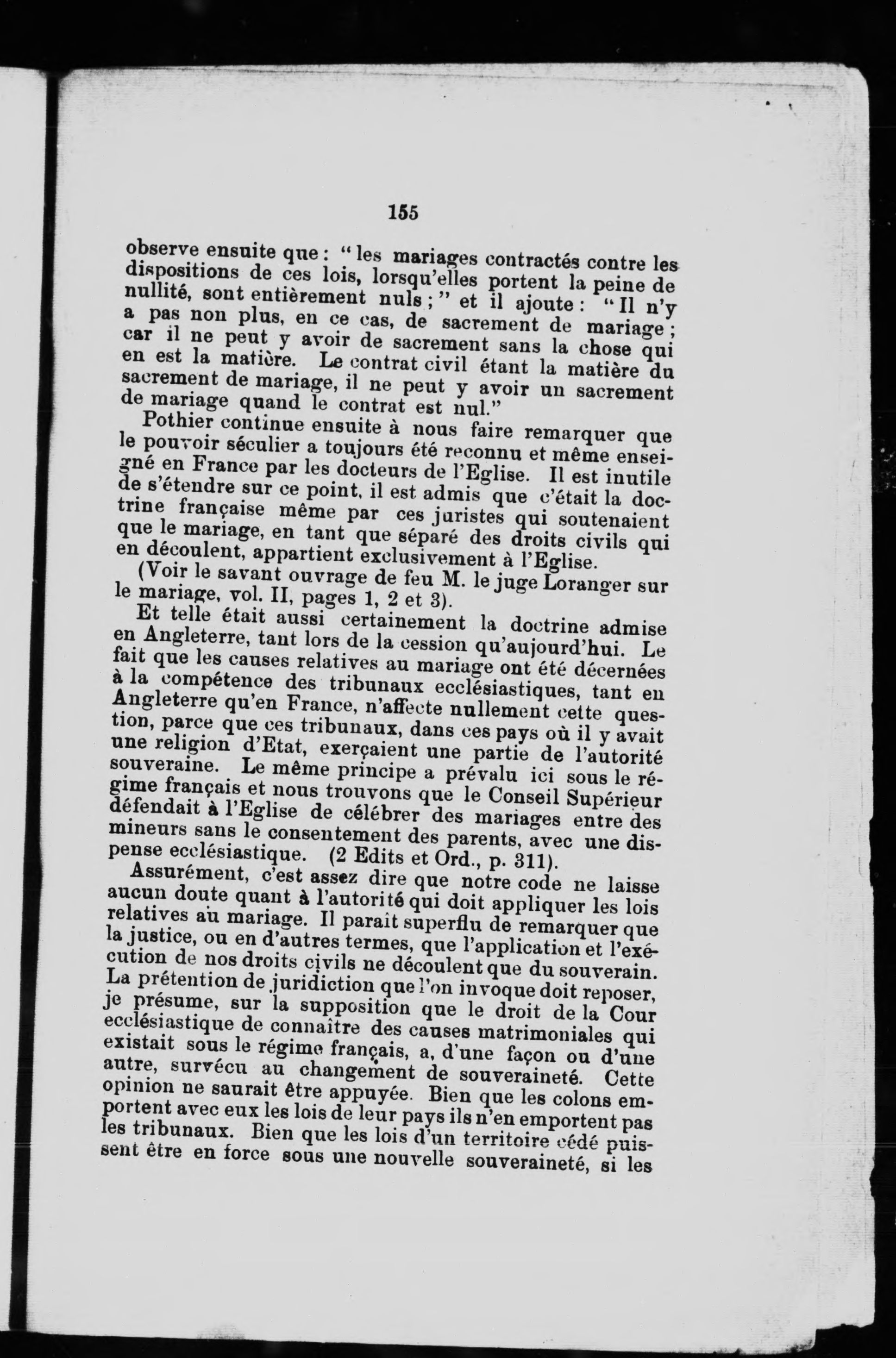 155

observe ensuite que : " les mariages contractés contre les dispositions de ces lois, lorsqu'elles portent la peine de nullité, sont entièrement nuls ; " et il ajoute : " Il n'y a pas non plus, en ce cas, de sacrement de mariage ; car il ne peut y avoir de sacrement sans la chose qui en est la matière. Le contrat civil étant la matière du sacrement de mariage, il ne peut y avoir un sacrement de mariage quand le contrat est nul."

Pothier continue ensuite à nous faire remarquer que le pouvoir séculier a toujours été reconnu et même enseigné en France par les docteurs de l'Eglise. Il est inutile de s'étendre sur ce point, il est admis que c'était la doctrine française même par ces juristes qui soutenaient que le mariage, en tant que séparé des droits civils qui en découlent, appartient exclusivement à l'Eglise.

(Voir le savant ouvrage de feu M. le juge Loranger sur le mariage, vol. II, pages 1, 2 et 3).

Et telle était aussi certainement la doctrine admise en Angleterre, tant lors de la cession qu'aujourd'hui. Le fait que les causes relatives au mariage ont été décernées à la compétence des tribunaux ecclésiastiques, tant en Angleterre qu'en France, n'affecte nullement cette question, parce que ces tribunaux, dans ces pays où il y avait une religion d'Etat, exerçaient une partie de l'autorité souveraine. Le même principe a prévalu ici sous le régime français et nous trouvons que le Conseil Supérieur défendait à l'Eglise de célébrer des mariages entre des mineurs sans le consentement des parents, avec une dispense ecclésiastique. (2 Edits et Ord., p. 311).

Assurément, c'est assez dire que notre code ne laisse aucun doute quant à l'autorité qui doit appliquer les lois relatives au mariage. Il paraît superflu de remarquer que la justice, ou en d'autres termes, que l'application et l'exécution de nos droits civils ne découlent que du souverain. La prétention de juridiction que l'on invoque doit reposer, je présume, sur la supposition que le droit de la Cour ecclésiastique de connaître des causes matrimoniales qui existait sous le régime français, a, d'une façon ou d'une autre, survécu au changement de souveraineté. Cette opinion ne saurait être appuyée. Bien que les colons emportent avec eux les lois de leur pays ils n'en emportent pas les tribunaux. Bien que les lois d'un territoire cédé puissent être en force sous une nouvelle souveraineté, si les